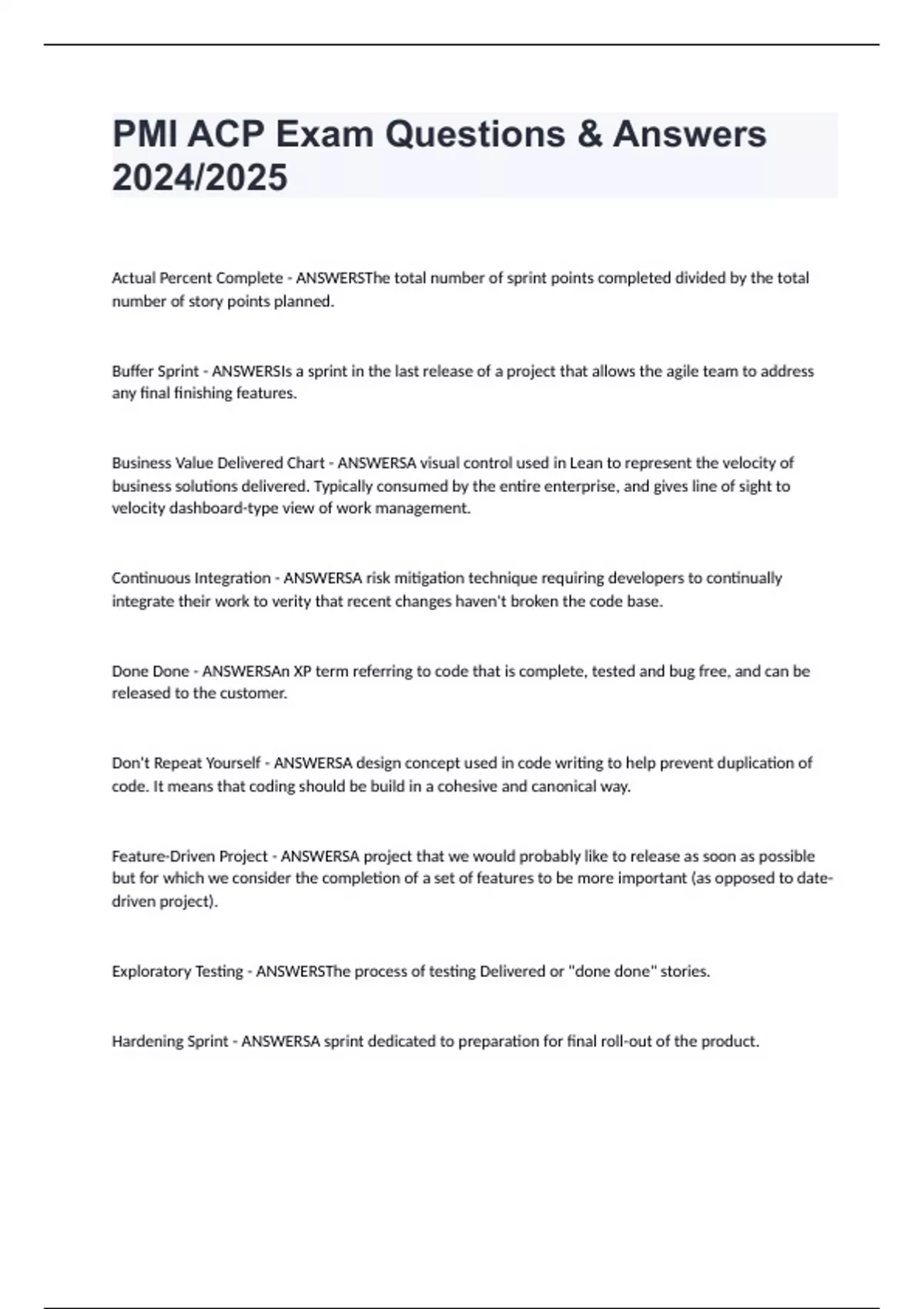 PMI ACP Exam Questions & Answers 2024/2025

Actual Percent Complete - ANSWERSThe total number of sprint points completed divided by the total number of story points planned.

Buffer Sprint - ANSWERSIs a sprint in the last release of a project that allows the agile team to address any final finishing features.

Business Value Delivered Chart - ANSWERSA visual control used in Lean to represent the velocity of business solutions delivered. Typically consumed by the entire enterprise, and gives line of sight to velocity dashboard-type view of work management.

Continuous Integration - ANSWERSA risk mitigation technique requiring developers to continually integrate their work to verity that recent changes haven't broken the code base.

Done Done - ANSWERSAn XP term referring to code that is complete, tested and bug free, and can be released to the customer.

Don't Repeat Yourself - ANSWERSA design concept used in code writing to help prevent duplication of code. It means that coding should be build in a cohesive and canonical way.

Feature-Driven Project - ANSWERSA project that we would probably like to release as soon as possible but for which we consider the completion of a set of features to be more important (as opposed to date-driven project).

Exploratory Testing - ANSWERSThe process of testing Delivered or "done done" stories.

Hardening Sprint - ANSWERSA sprint dedicated to preparation for final roll-out of the product.